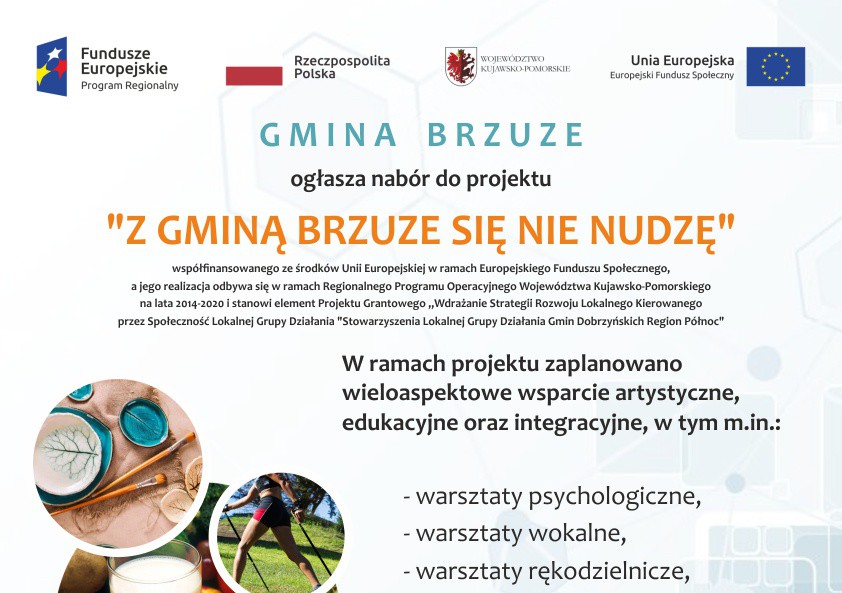 Fundusze Europejskie
Program Regionalny

Rzeczpospolita Polska

WOJEWÓDZTWO KUJAWSKO-POMORSKIE

Unia Europejska
Europejski Fundusz Społeczny

GMINA BRZUZE

ogłasza nabór do projektu

"Z GMINĄ BRZUZE SIĘ NIE NUDZĘ"

współfinansowanego ze środków Unii Europejskiej w ramach Europejskiego Funduszu Społecznego, a jego realizacja odbywa się w ramach Regionalnego Programu Operacyjnego Województwa Kujawsko-Pomorskiego na lata 2014-2020 i stanowi element Projektu Grantowego „Wdrażanie Strategii Rozwoju Lokalnego Kierowanego przez Społeczność Lokalnej Grupy Działania "Stowarzyszenia Lokalnej Grupy Działania Gmin Dobrzyńskich Region Północ"

W ramach projektu zaplanowano wieloaspektowe wsparcie artystyczne, edukacyjne oraz integracyjne, w tym m.in.:

- warsztaty psychologiczne,
- warsztaty wokalne,
- warsztaty rękodzielnicze,